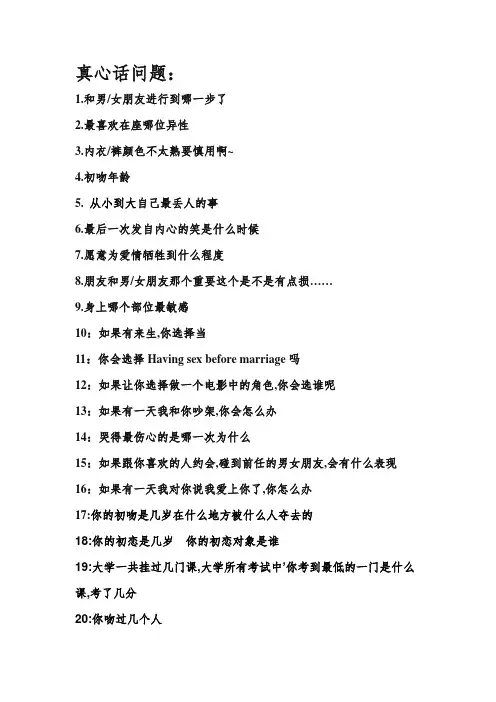 真心话问题：

1.和男/女朋友进行到哪一步了

2.最喜欢在座哪位异性

3.内衣/裤颜色不太熟要慎用啊~

4.初吻年龄

5. 从小到大自己最丢人的事

6.最后一次发自内心的笑是什么时候

7.愿意为爱情牺牲到什么程度

8.朋友和男/女朋友那个重要这个是不是有点损……

9.身上哪个部位最敏感

10：如果有来生,你选择当

11：你会选择 Having sex before marriage 吗

12：如果让你选择做一个电影中的角色,你会选谁呢

13：如果有一天我和你吵架,你会怎么办

14：哭得最伤心的是哪一次为什么

15：如果跟你喜欢的人约会,碰到前任的男女朋友,会有什么表现

16：如果有一天我对你说我爱上你了,你怎么办

17:你的初吻是几岁在什么地方被什么人夺去的

18:你的初恋是几岁 你的初恋对象是谁

19:大学一共挂过几门课,大学所有考试中'你考到最低的一门是什么课,考了几分

20:你吻过几个人